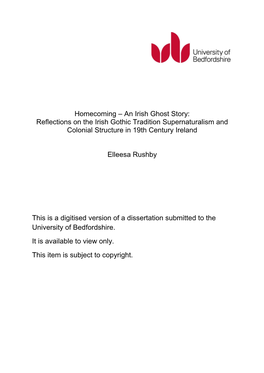 University of Bedfordshire

Homecoming – An Irish Ghost Story:
Reflections on the Irish Gothic Tradition Supernaturalism and Colonial Structure in 19th Century Ireland

Elleesa Rushby

This is a digitised version of a dissertation submitted to the University of Bedfordshire.

It is available to view only.

This item is subject to copyright.